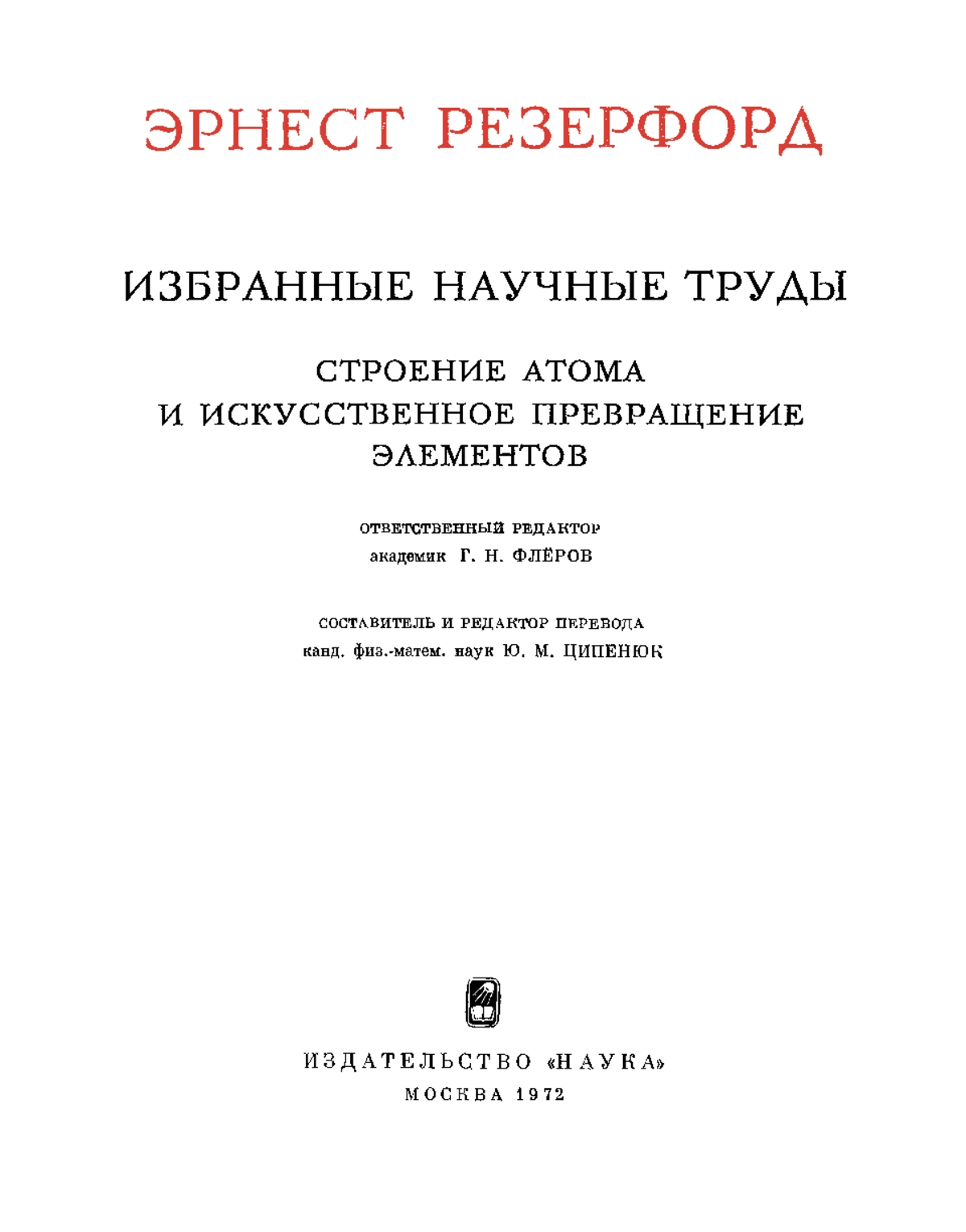 ЭРНЕСТ РЕЗЕРФОРД

ИЗБРАННЫЕ НАУЧНЫЕ ТРУДЫ

СТРОЕНИЕ АТОМА
И ИСКУССТВЕННОЕ ПРЕВРАЩЕНИЕ
ЭЛЕМЕНТОВ

ОТВЕТСТВЕННЫЙ РЕДАКТОР
академик Г. Н. ФЛЁРОВ

СОСТАВИТЕЛЬ И РЕДАКТОР ПЕРЕВОДА
канд. физ.-матем. наук Ю. М. ЦИПЕНЮК

ИЗДАТЕЛЬСТВО «НАУКА»
МОСКВА 1972